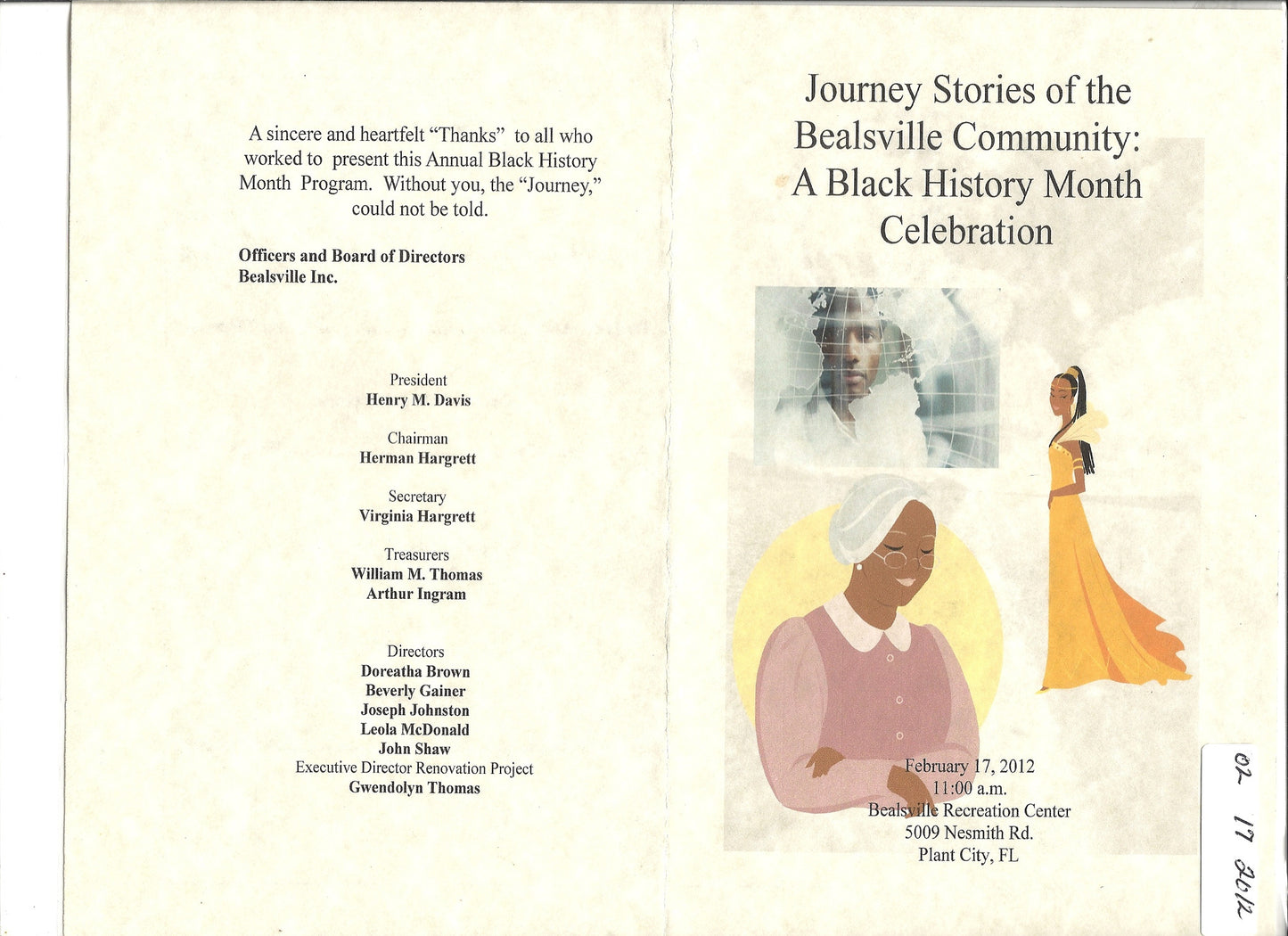 A sincere and heartfelt "Thanks" to all who worked to present this Annual Black History Month Program. Without you, the "Journey," could not be told.

Officers and Board of Directors
Bealsville Inc.

President
Henry M. Davis

Chairman
Herman Hargrett

Secretary
Virginia Hargrett

Treasurers
William M. Thomas
Arthur Ingram

Directors
Doreatha Brown
Beverly Gainer
Joseph Johnston
Leola McDonald
John Shaw
Executive Director Renovation Project
Gwendolyn Thomas

Journey Stories of the Bealsville Community:
A Black History Month Celebration

February 17, 2012
11:00 a.m.
Bealsville Recreation Center
5009 Nesmith Rd.
Plant City, FL

02 17 2012